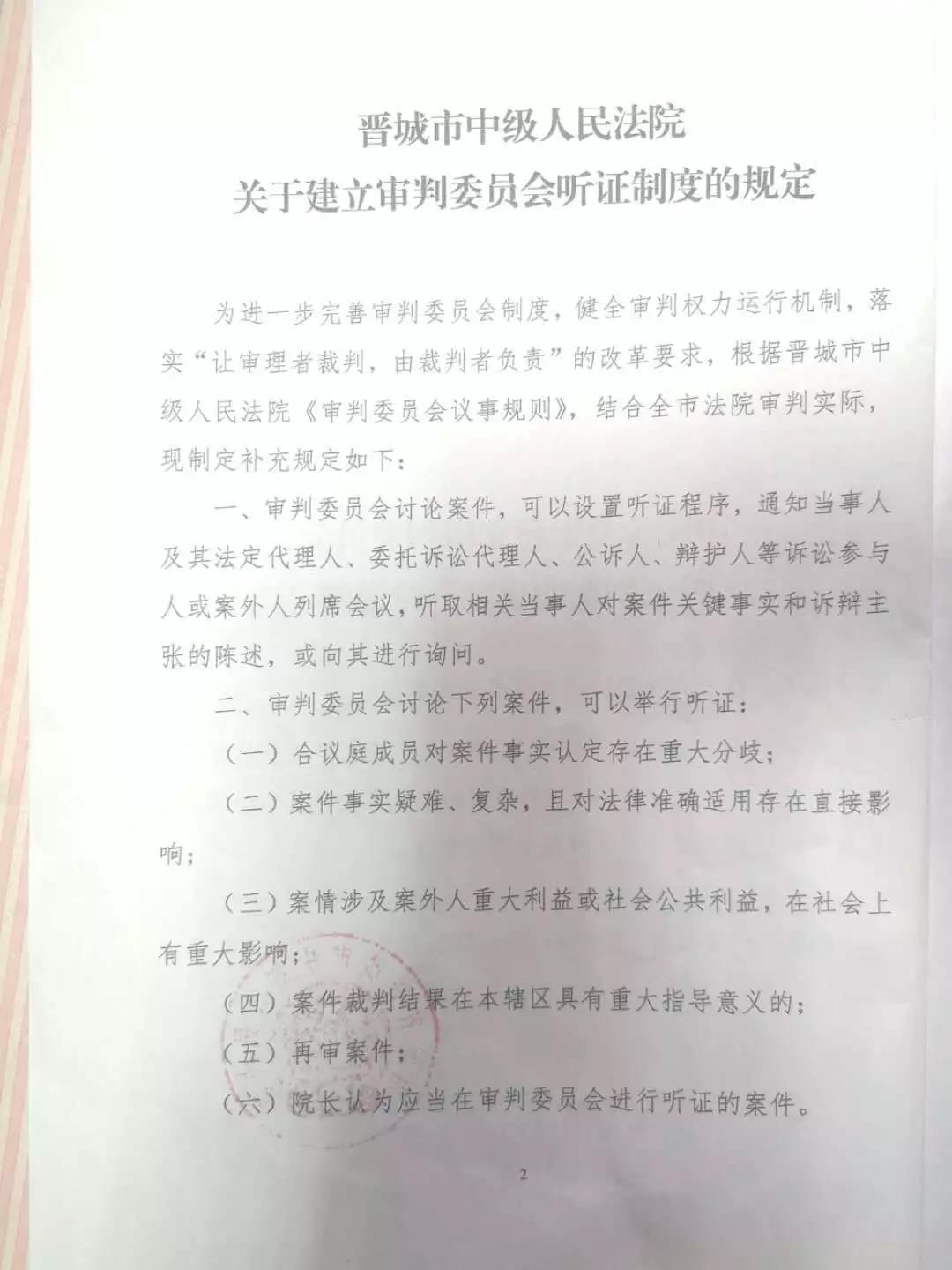 晋城市中级人民法院
关于建立审判委员会听证制度的规定

为进一步完善审判委员会制度，健全审判权力运行机制，落实“让审理者裁判，由裁判者负责”的改革要求，根据晋城市中级人民法院《审判委员会议事规则》，结合全市法院审判实际，现制定补充规定如下：

一、审判委员会讨论案件，可以设置听证程序，通知当事人及其法定代理人、委托诉讼代理人、公诉人、辩护人等诉讼参与人或案外人列席会议，听取相关当事人对案件关键事实和诉辩主张的陈述，或向其进行询问。

二、审判委员会讨论下列案件，可以举行听证：

（一）合议庭成员对案件事实认定存在重大分歧；

（二）案件事实疑难、复杂，且对法律准确适用存在直接影响；

（三）案情涉及案外人重大利益或社会公共利益，在社会上有重大影响；

（四）案件裁判结果在本辖区具有重大指导意义的；

（五）再审案件；

（六）院长认为应当在审判委员会进行听证的案件。

2